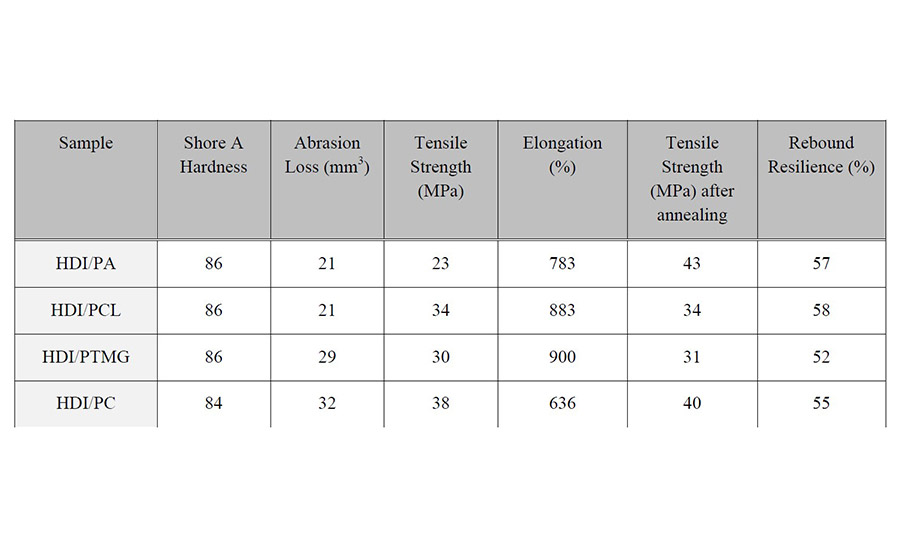 | Sample | Shore A Hardness | Abrasion Loss ($mm^3$) | Tensile Strength (MPa) | Elongation (%) | Tensile Strength (MPa) after annealing | Rebound Resilience (%) |
|---|---|---|---|---|---|---|
| HDI/PA | 86 | 21 | 23 | 783 | 43 | 57 |
| HDI/PCL | 86 | 21 | 34 | 883 | 34 | 58 |
| HDI/PTMG | 86 | 29 | 30 | 900 | 31 | 52 |
| HDI/PC | 84 | 32 | 38 | 636 | 40 | 55 |